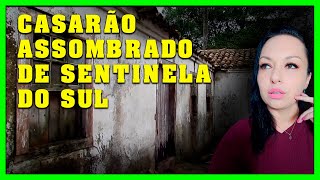 CASARÃO
ASSOMBRADO
DE SENTINELA
DO SUL